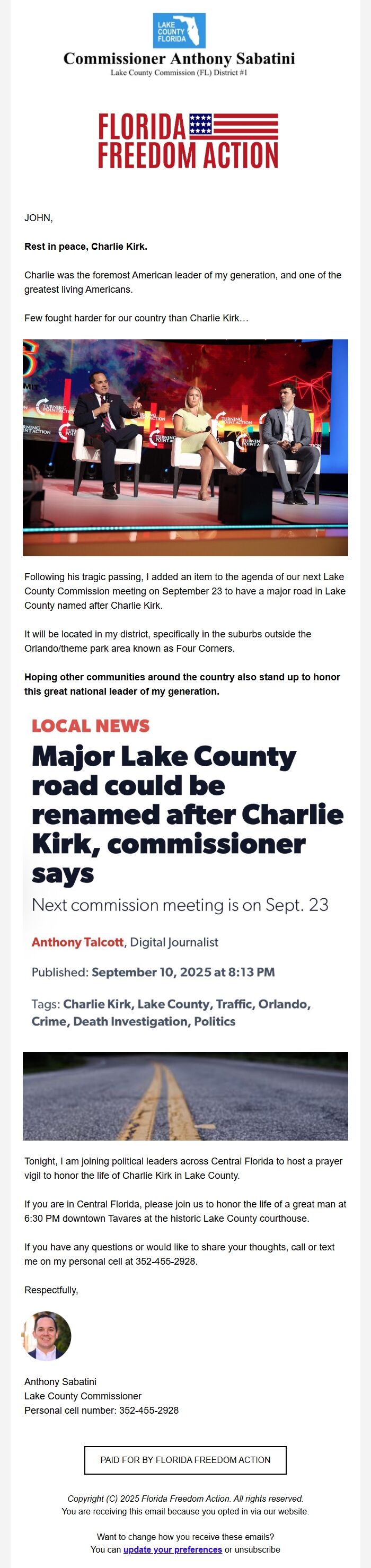 LAKE COUNTY FLORIDA

Commissioner Anthony Sabatini

Lake County Commission (FL) District #1

FLORIDA FREEDOM ACTION

JOHN,

Rest in peace, Charlie Kirk.

Charlie was the foremost American leader of my generation, and one of the greatest living Americans.

Few fought harder for our country than Charlie Kirk…

TURNING POINT ACTION

Following his tragic passing, I added an item to the agenda of our next Lake County Commission meeting on September 23 to have a major road in Lake County named after Charlie Kirk.

It will be located in my district, specifically in the suburbs outside the Orlando/theme park area known as Four Corners.

Hoping other communities around the country also stand up to honor this great national leader of my generation.

LOCAL NEWS

Major Lake County road could be renamed after Charlie Kirk, commissioner says

Next commission meeting is on Sept. 23

Anthony Talcott, Digital Journalist

Published: September 10, 2025 at 8:13 PM

Tags: Charlie Kirk, Lake County, Traffic, Orlando, Crime, Death Investigation, Politics

Tonight, I am joining political leaders across Central Florida to host a prayer vigil to honor the life of Charlie Kirk in Lake County.

If you are in Central Florida, please join us to honor the life of a great man at 6:30 PM downtown Tavares at the historic Lake County courthouse.

If you have any questions or would like to share your thoughts, call or text me on my personal cell at 352-455-2928.

Respectfully,

Anthony Sabatini
Lake County Commissioner
Personal cell number: 352-455-2928

PAID FOR BY FLORIDA FREEDOM ACTION

Copyright (C) 2025 Florida Freedom Action. All rights reserved.
You are receiving this email because you opted in via our website.

Want to change how you receive these emails?
You can update your preferences or unsubscribe